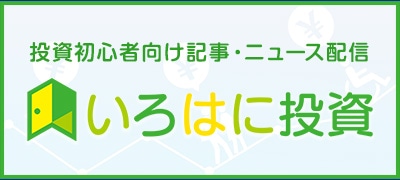 投資初心者向け記事・ニュース配信

いろはに投資